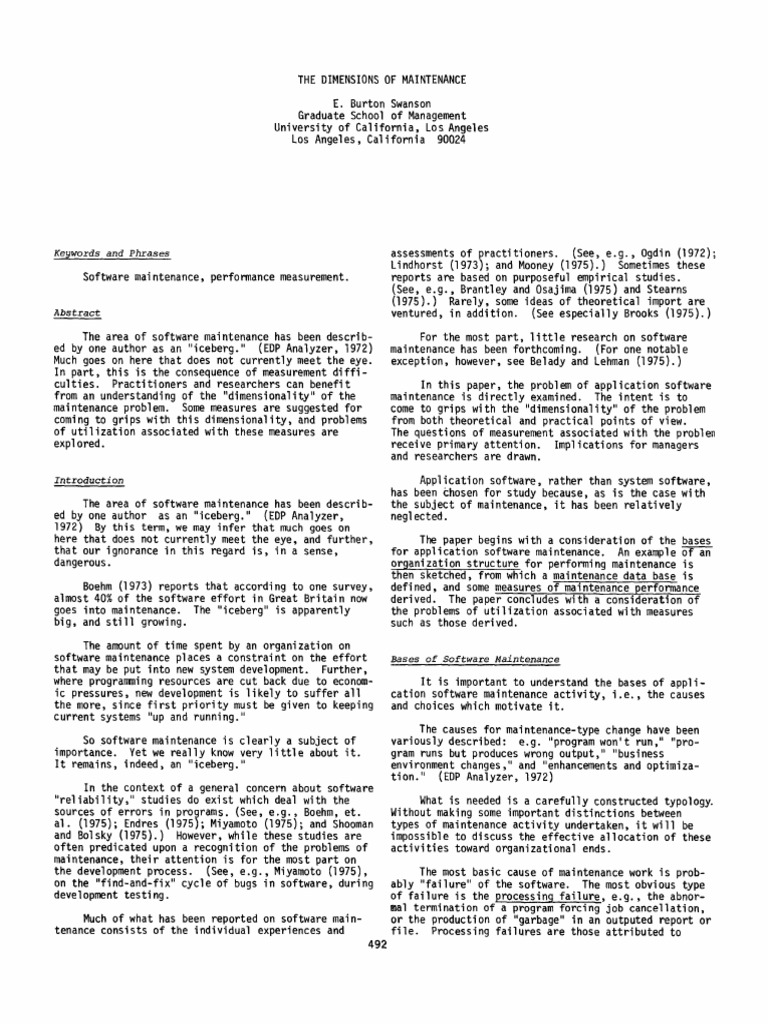 THE DIMENSIONS OF MAINTENANCE

E. Burton Swanson
Graduate School of Management
University of California, Los Angeles
Los Angeles, California 90024

Keywords and Phrases

Software maintenance, performance measurement.

Abstract

The area of software maintenance has been described by one author as an "iceberg." (EDP Analyzer, 1972) Much goes on here that does not currently meet the eye. In part, this is the consequence of measurement difficulties. Practitioners and researchers can benefit from an understanding of the "dimensionality" of the maintenance problem. Some measures are suggested for coming to grips with this dimensionality, and problems of utilization associated with these measures are explored.

Introduction

The area of software maintenance has been described by one author as an "iceberg." (EDP Analyzer, 1972) By this term, we may infer that much goes on here that does not currently meet the eye, and further, that our ignorance in this regard is, in a sense, dangerous.

Boehm (1973) reports that according to one survey, almost 40% of the software effort in Great Britain now goes into maintenance. The "iceberg" is apparently big, and still growing.

The amount of time spent by an organization on software maintenance places a constraint on the effort that may be put into new system development. Further, where programming resources are cut back due to economic pressures, new development is likely to suffer all the more, since first priority must be given to keeping current systems "up and running."

So software maintenance is clearly a subject of importance. Yet we really know very little about it. It remains, indeed, an "iceberg."

In the context of a general concern about software "reliability," studies do exist which deal with the sources of errors in programs. (See, e.g., Boehm, et. al. (1975); Endres (1975); Miyamoto (1975); and Shooman and Bolsky (1975).) However, while these studies are often predicated upon a recognition of the problems of maintenance, their attention is for the most part on the development process. (See, e.g., Miyamoto (1975), on the "find-and-fix" cycle of bugs in software, during development testing.

Much of what has been reported on software maintenance consists of the individual experiences and assessments of practitioners. (See, e.g., Ogdin (1972); Lindhorst (1973); and Mooney (1975).) Sometimes these reports are based on purposeful empirical studies. (See, e.g., Brantley and Osajima (1975) and Stearns (1975).) Rarely, some ideas of theoretical import are ventured, in addition. (See especially Brooks (1975).)

For the most part, little research on software maintenance has been forthcoming. (For one notable exception, however, see Belady and Lehman (1975).)

In this paper, the problem of application software maintenance is directly examined. The intent is to come to grips with the "dimensionality" of the problem from both theoretical and practical points of view. The questions of measurement associated with the problem receive primary attention. Implications for managers and researchers are drawn.

Application software, rather than system software, has been chosen for study because, as is the case with the subject of maintenance, it has been relatively neglected.

The paper begins with a consideration of the bases for application software maintenance. An example of an organization structure for performing maintenance is then sketched, from which a maintenance data base is defined, and some measures of maintenance performance derived. The paper concludes with a consideration of the problems of utilization associated with measures such as those derived.

Bases of Software Maintenance

It is important to understand the bases of application software maintenance activity, i.e., the causes and choices which motivate it.

The causes for maintenance-type change have been variously described: e.g. "program won't run," "program runs but produces wrong output," "business environment changes," and "enhancements and optimization." (EDP Analyzer, 1972)

What is needed is a carefully constructed typology. Without making some important distinctions between types of maintenance activity undertaken, it will be impossible to discuss the effective allocation of these activities toward organizational ends.

The most basic cause of maintenance work is probably "failure" of the software. The most obvious type of failure is the processing failure, e.g., the abnormal termination of a program forcing job cancellation, or the production of "garbage" in an outputed report or file. Processing failures are those attributed to

492